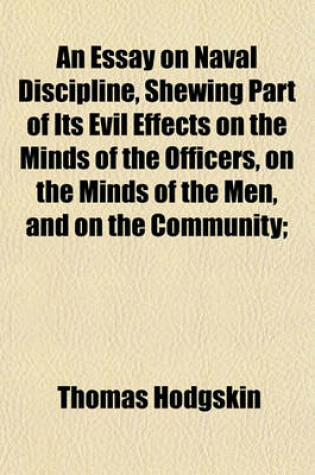 An Essay on Naval Discipline, Shewing Part of Its Evil Effects on the Minds of the Officers, on the Minds of the Men, and on the Community;

Thomas Hodgskin